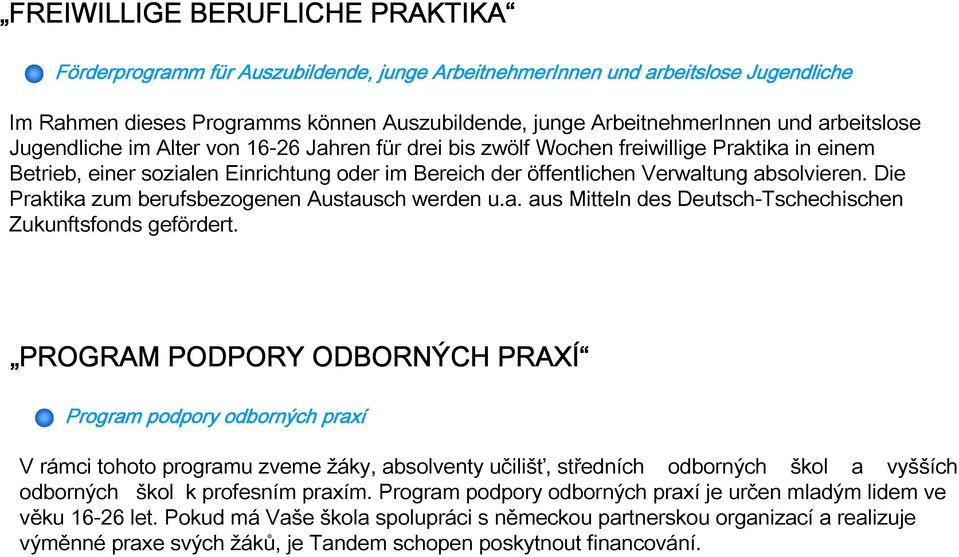 „FREIWILLIGE BERUFLICHE PRAKTIKA“

Förderprogramm für Auszubildende, junge ArbeitnehmerInnen und arbeitslose Jugendliche

Im Rahmen dieses Programms können Auszubildende, junge ArbeitnehmerInnen und arbeitslose Jugendliche im Alter von 16-26 Jahren für drei bis zwölf Wochen freiwillige Praktika in einem Betrieb, einer sozialen Einrichtung oder im Bereich der öffentlichen Verwaltung absolvieren. Die Praktika zum berufsbezogenen Austausch werden u.a. aus Mitteln des Deutsch-Tschechischen Zukunftsfonds gefördert.

„PROGRAM PODPORY ODBORNÝCH PRAXÍ“

Program podpory odborných praxí

V rámci tohoto programu zveme žáky, absolventy učilišť, středních odborných škol a vyšších odborných škol k profesním praxím. Program podpory odborných praxí je určen mladým lidem ve věku 16-26 let. Pokud má Vaše škola spolupráci s německou partnerskou organizací a realizuje výměnné praxe svých žáků, je Tandem schopen poskytnout financování.